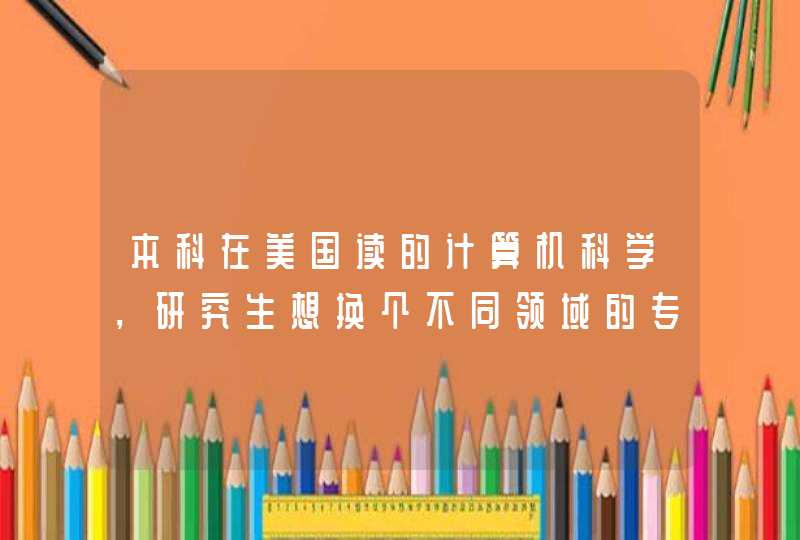 本科在美国读的计算机科学，研究生想换个不同领域的专